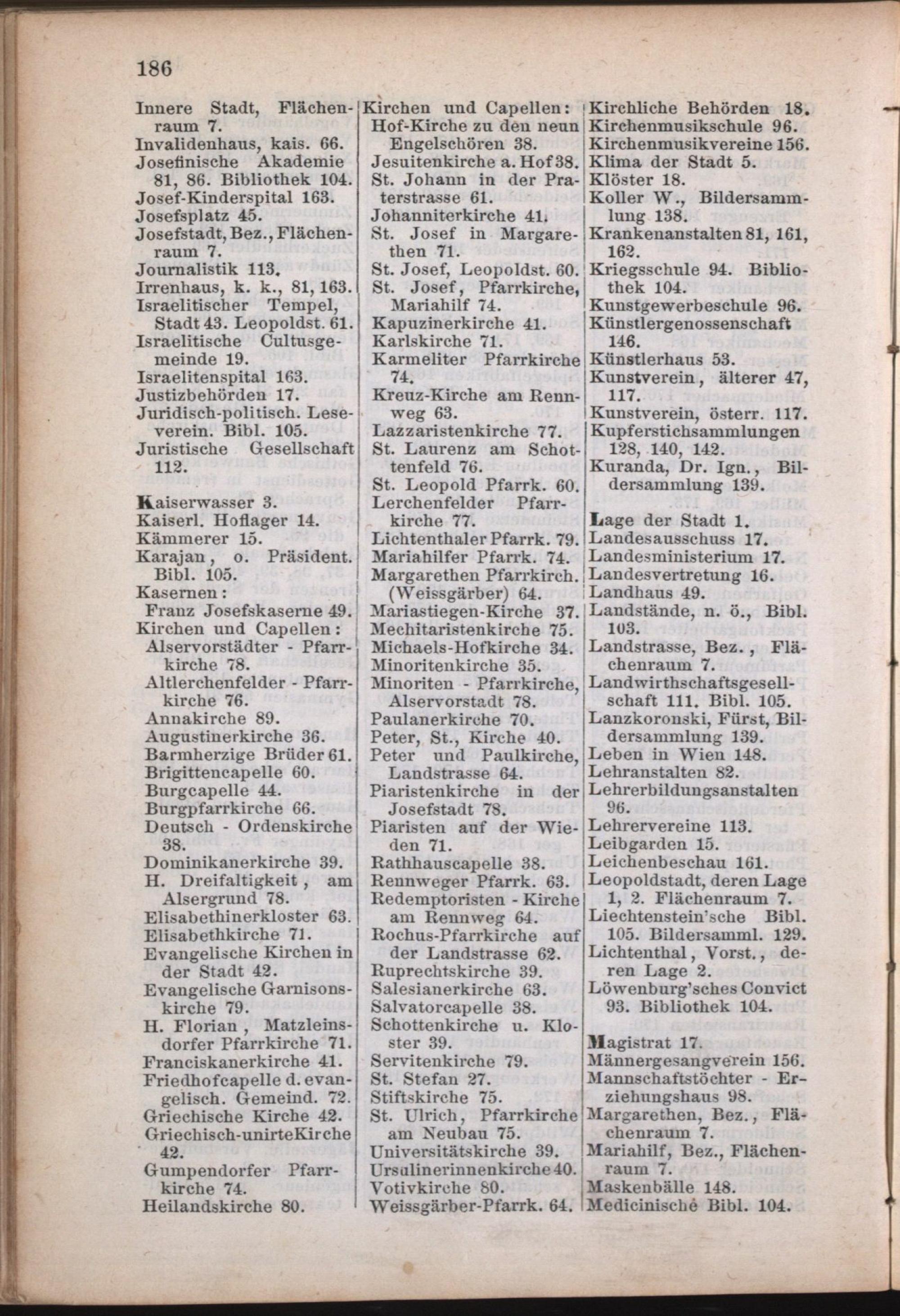 186

Innere Stadt, Flächenraum 7.
Invalidenhaus, kais. 66.
Josefinische Akademie 81, 86. Bibliothek 104.
Josef-Kinderspital 163.
Josefsplatz 45.
Josefstadt, Bez., Flächenraum 7.
Journalistik 113.
Irrenhaus, k. k., 81, 163.
Israelitischer Tempel, Stadt 43. Leopoldst. 61.
Israelitische Cultusgemeinde 19.
Israelitenspital 163.
Justizbehörden 17.
Juridisch-politisch. Leseverein. Bibl. 105.
Juristische Gesellschaft 112.

Kaiserwasser 3.
Kaiserl. Hoflager 14.
Kämmerer 15.
Karajan, o. Präsident. Bibl. 105.
Kasernen:
Franz Josefskaserne 49.
Kirchen und Capellen:
Alservorstädter - Pfarrkirche 78.
Altlerchenfelder - Pfarrkirche 76.
Annakirche 89.
Augustinerkirche 36.
Barmherzige Brüder 61.
Brigittencapelle 60.
Burgcapelle 44.
Burgpfarrkirche 66.
Deutsch - Ordenskirche 38.
Dominikanerkirche 39.
H. Dreifaltigkeit, am Alsergrund 78.
Elisabethinerkloster 63.
Elisabethkirche 71.
Evangelische Kirchen in der Stadt 42.
Evangelische Garnisonskirche 79.
H. Florian, Matzleinsdorfer Pfarrkirche 71.
Franciskanerkirche 41.
Friedhofcapelle d. evangelisch. Gemeind. 72.
Griechische Kirche 42.
Griechisch-unirteKirche 42.
Gumpendorfer Pfarrkirche 74.
Heilandskirche 80.

Kirchen und Capellen:
Hof-Kirche zu den neun Engelschören 38.
Jesuitenkirche a. Hof 38.
St. Johann in der Praterstrasse 61.
Johanniterkirche 41.
St. Josef in Margarethen 71.
St. Josef, Leopoldst. 60.
St. Josef, Pfarrkirche, Mariahilf 74.
Kapuzinerkirche 41.
Karlskirche 71.
Karmeliter Pfarrkirche 74.
Kreuz-Kirche am Rennweg 63.
Lazzaristenkirche 77.
St. Laurenz am Schottenfeld 76.
St. Leopold Pfarrk. 60.
Lerchenfelder Pfarrkirche 77.
Lichtenthaler Pfarrk. 79.
Mariahilfer Pfarrk. 74.
Margarethen Pfarrkirch. (Weissgärber) 64.
Mariastiegen-Kirche 37.
Mechitaristenkirche 75.
Michaels-Hofkirche 34.
Minoritenkirche 35.
Minoriten - Pfarrkirche, Alservorstadt 78.
Paulanerkirche 70.
Peter, St., Kirche 40.
Peter und Paulkirche, Landstrasse 64.
Piaristenkirche in der Josefstadt 78.
Piaristen auf der Wieden 71.
Rathhauscapelle 38.
Rennweger Pfarrk. 63.
Redemptoristen - Kirche am Rennweg 64.
Rochus-Pfarrkirche auf der Landstrasse 62.
Ruprechtskirche 39.
Salesianerkirche 63.
Salvatorcapelle 38.
Schottenkirche u. Kloster 39.
Servitenkirche 79.
St. Stefan 27.
Stiftskirche 75.
St. Ulrich, Pfarrkirche am Neubau 75.
Universitätskirche 39.
Ursulinerinnenkirche 40.
Votivkirche 80.
Weissgärber-Pfarrk. 64.

Kirchliche Behörden 18.
Kirchenmusikschule 96.
Kirchenmusikvereine 156.
Klima der Stadt 5.
Klöster 18.
Koller W., Bildersammlung 138.
Krankenanstalten 81, 161, 162.
Kriegsschule 94. Bibliothek 104.
Kunstgewerbeschule 96.
Künstlergenossenschaft 146.
Künstlerhaus 53.
Kunstverein, älterer 47, 117.
Kunstverein, österr. 117.
Kupferstichsammlungen 128, 140, 142.
Kuranda, Dr. Ign., Bildersammlung 139.

Lage der Stadt 1.
Landesausschuss 17.
Landesministerium 17.
Landesvertretung 16.
Landhaus 49.
Landstände, n. ö., Bibl. 103.
Landstrasse, Bez., Flächenraum 7.
Landwirthschaftsgesellschaft 111. Bibl. 105.
Lanzkoronski, Fürst, Bildersammlung 139.
Leben in Wien 148.
Lehranstalten 82.
Lehrerbildungsanstalten 96.
Lehrervereine 113.
Leibgarden 15.
Leichenbeschau 161.
Leopoldstadt, deren Lage 1, 2. Flächenraum 7.
Liechtenstein'sche Bibl. 105. Bildersamml. 129.
Lichtenthal, Vorst., deren Lage 2.
Löwenburg'sches Convict 93. Bibliothek 104.

Magistrat 17.
Männergesangverein 156.
Mannschaftstöchter - Erziehungshaus 98.
Margarethen, Bez., Flächenraum 7.
Mariahilf, Bez., Flächenraum 7.
Maskenbälle 148.
Medicinische Bibl. 104.